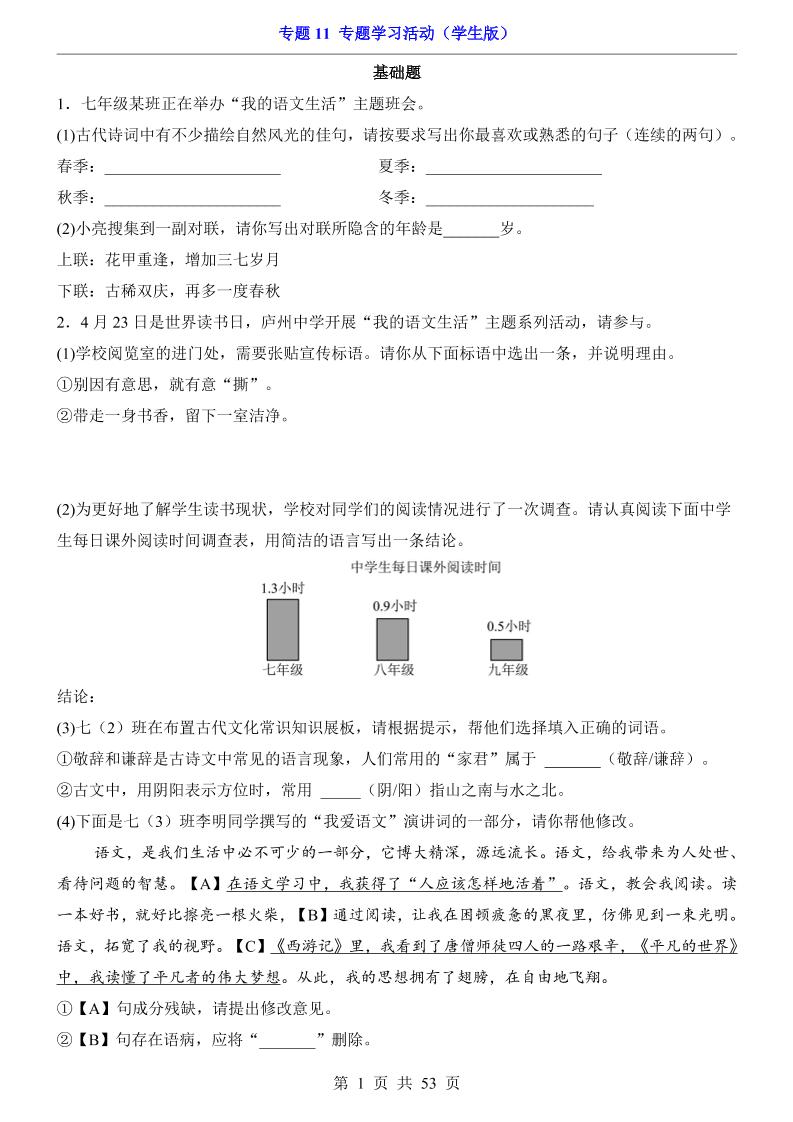 专题 11 专题学习活动（学生版）

基础题

1．七年级某班正在举办“我的语文生活”主题班会。

(1)古代诗词中有不少描绘自然风光的佳句，请按要求写出你最喜欢或熟悉的句子（连续的两句）。

春季：______________________ 夏季：______________________

秋季：______________________ 冬季：______________________

(2)小亮搜集到一副对联，请你写出对联所隐含的年龄是_______岁。

上联：花甲重逢，增加三七岁月

下联：古稀双庆，再多一度春秋

2．4 月 23 日是世界读书日，庐州中学开展“我的语文生活”主题系列活动，请参与。

(1)学校阅览室的进门处，需要张贴宣传标语。请你从下面标语中选出一条，并说明理由。

①别因有意思，就有意“撕”。

②带走一身书香，留下一室洁净。

(2)为更好地了解学生读书现状，学校对同学们的阅读情况进行了一次调查。请认真阅读下面中学生每日课外阅读时间调查表，用简洁的语言写出一条结论。

中学生每日课外阅读时间

1.3小时
0.9小时
0.5小时
七年级 八年级 九年级

结论：

(3)七（2）班在布置古代文化常识知识展板，请根据提示，帮他们选择填入正确的词语。

①敬辞和谦辞是古诗文中常见的语言现象，人们常用的“家君”属于 _______（敬辞/谦辞）。

②古文中，用阴阳表示方位时，常用 _____（阴/阳）指山之南与水之北。

(4)下面是七（3）班李明同学撰写的“我爱语文”演讲词的一部分，请你帮他修改。

语文，是我们生活中必不可少的一部分，它博大精深，源远流长。语文，给我带来为人处世、看待问题的智慧。【A】在语文学习中，我获得了“人应该怎样地活着”。语文，教会我阅读。读一本好书，就好比擦亮一根火柴，【B】通过阅读，让我在困顿疲惫的黑夜里，仿佛见到一束光明。语文，拓宽了我的视野。【C】《西游记》里，我看到了唐僧师徒四人的一路艰辛，《平凡的世界》中，我读懂了平凡者的伟大梦想。从此，我的思想拥有了翅膀，在自由地飞翔。

①【A】句成分残缺，请提出修改意见。

②【B】句存在语病，应将“_______”删除。

第 1 页 共 53 页